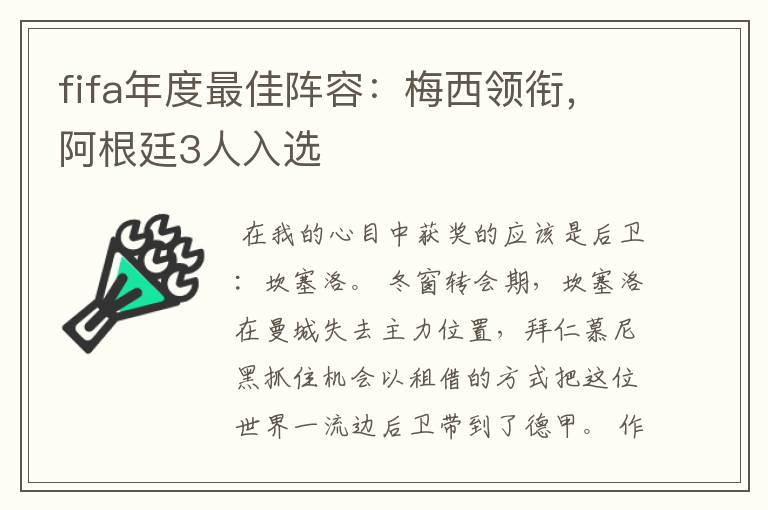 fifa年度最佳阵容：梅西领衔，阿根廷3人入选

在我的心目中获奖的应该是后卫：坎塞洛。冬窗转会期，坎塞洛在曼城失去主力位置，拜仁慕尼黑抓住机会以租借的方式把这位世界一流边后卫带到了德甲。作